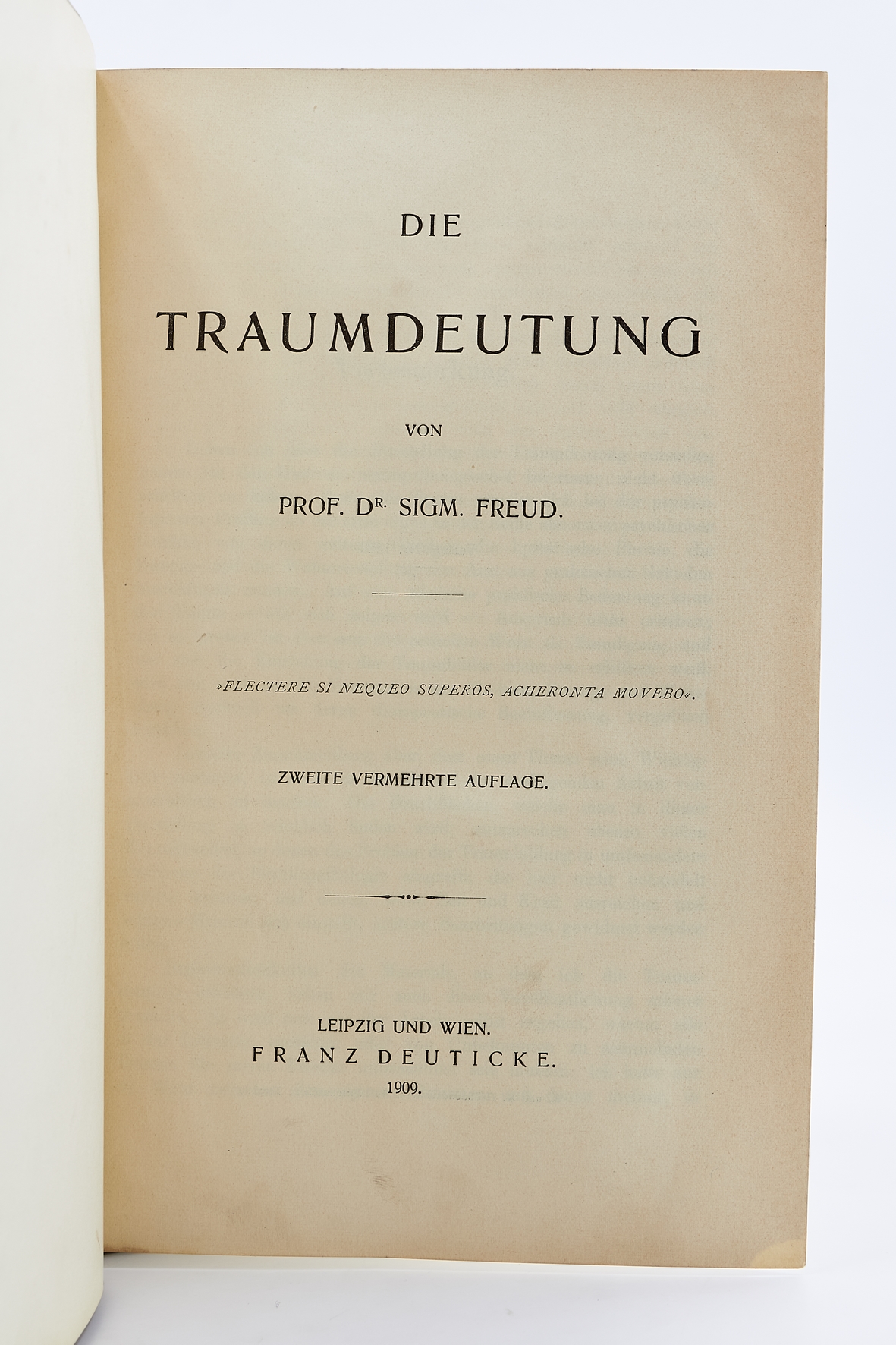 DIE

TRAUMDEUTUNG

VON

PROF. DR. SIGM. FREUD.

»FLECTERE SI NEQUEO SUPEROS, ACHERONTA MOVEBO«.

ZWEITE VERMEHRTE AUFLAGE.

LEIPZIG UND WIEN.
FRANZ DEUTICKE.
1909.